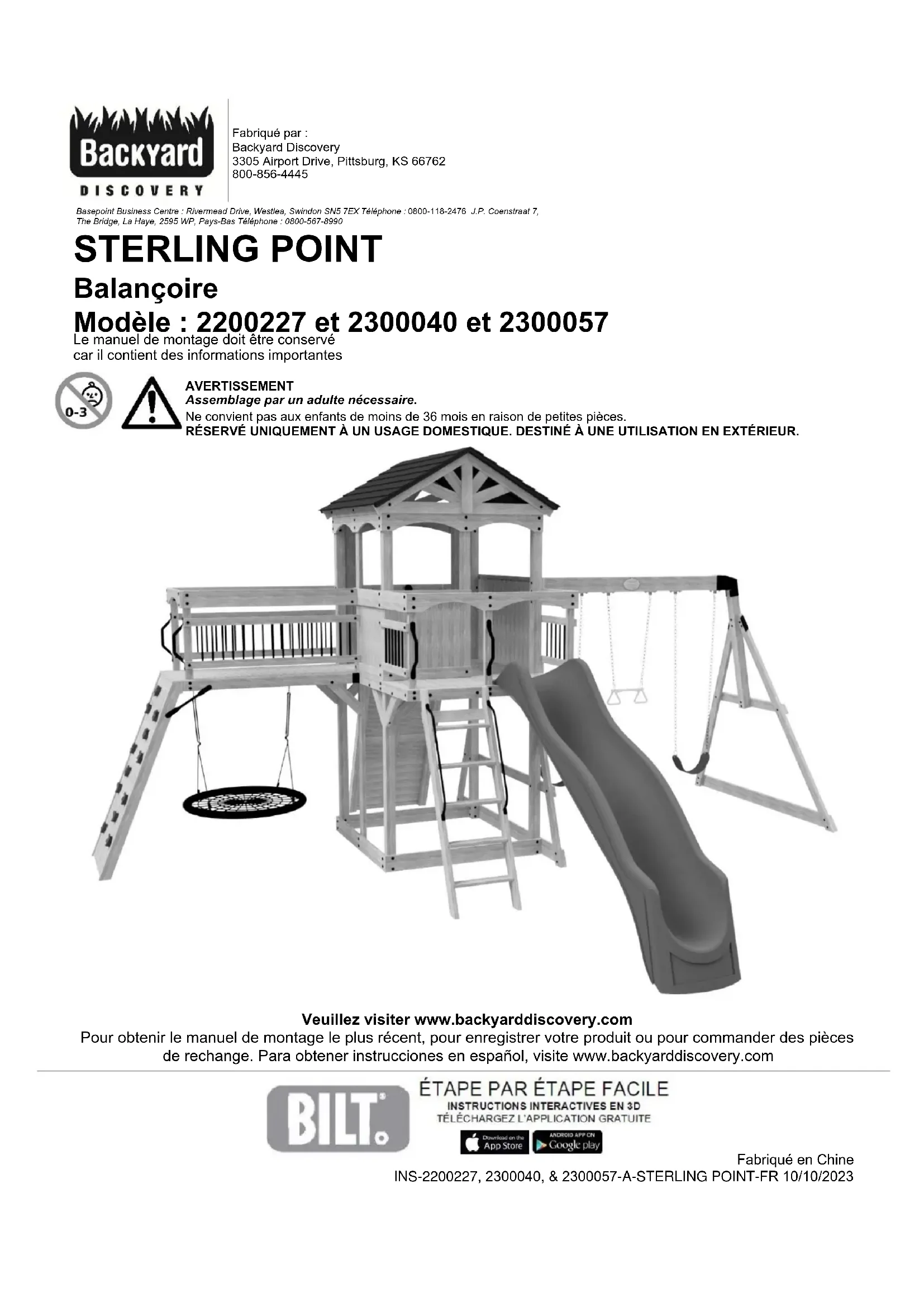 Backyard
DISCOVERY

Fabriqué par :
Backyard Discovery
3305 Airport Drive, Pittsburg, KS 66762
800-856-4445

Basepoint Business Centre : Rivermead Drive, Westlea, Swindon SN5 7EX Téléphone : 0800-118-2476 J.P. Coenstraat 7, The Bridge, La Haye, 2595 WP, Pays-Bas Téléphone : 0800-567-8990

STERLING POINT
Balançoire
Modèle : 2200227 et 2300040 et 2300057
Le manuel de montage doit être conservé car il contient des informations importantes

0-3

AVERTISSEMENT
Assemblage par un adulte nécessaire.
Ne convient pas aux enfants de moins de 36 mois en raison de petites pièces.
RÉSERVÉ UNIQUEMENT À UN USAGE DOMESTIQUE. DESTINÉ À UNE UTILISATION EN EXTÉRIEUR.

Veuillez visiter www.backyarddiscovery.com
Pour obtenir le manuel de montage le plus récent, pour enregistrer votre produit ou pour commander des pièces de rechange. Para obtener instrucciones en español, visite www.backyarddiscovery.com

BILT.
ÉTAPE PAR ÉTAPE FACILE
INSTRUCTIONS INTERACTIVES EN 3D
TÉLÉCHARGEZ L'APPLICATION GRATUITE
Download on the App Store
ANDROID APP ON Google play

Fabriqué en Chine
INS-2200227, 2300040, & 2300057-A-STERLING POINT-FR 10/10/2023